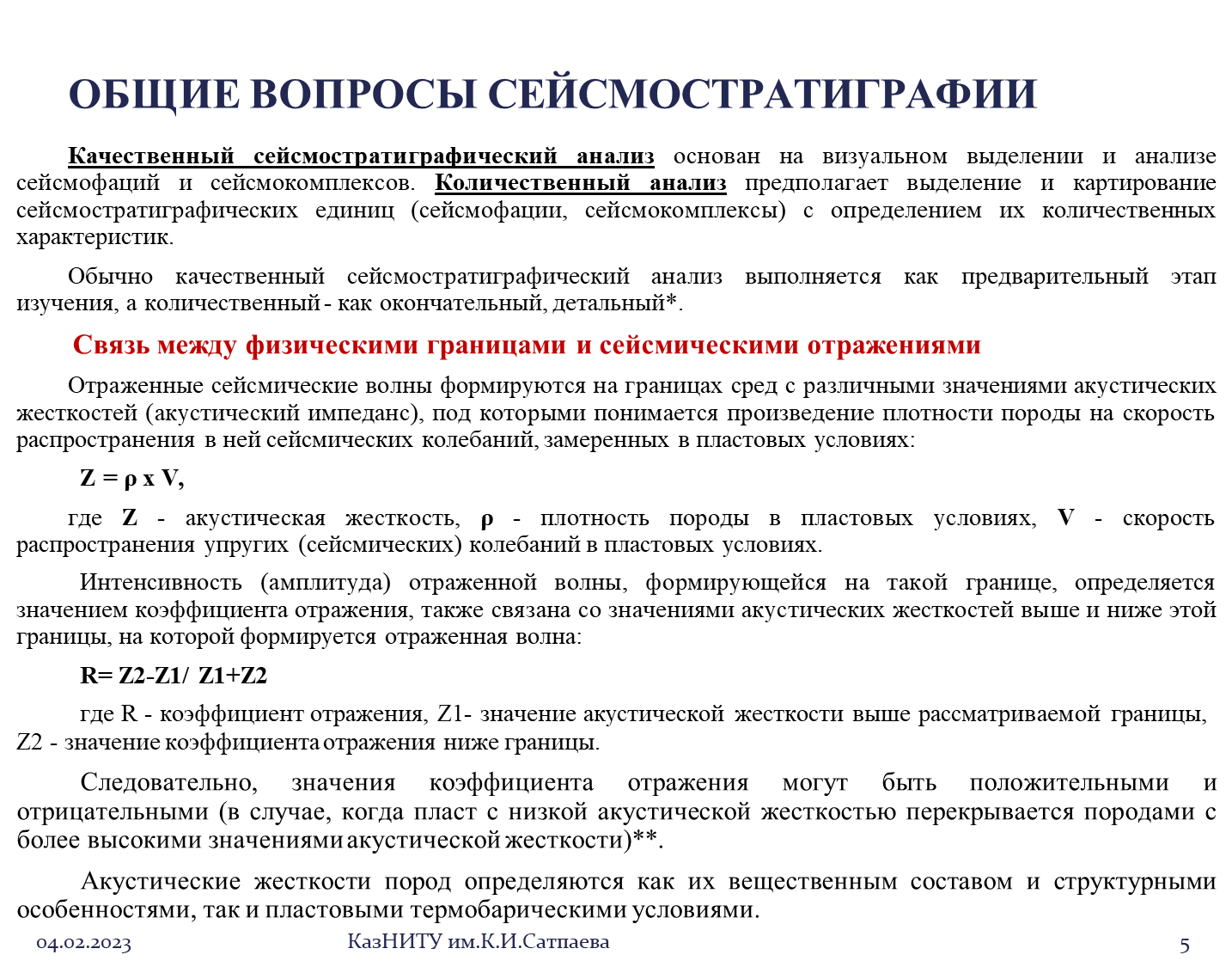 ОБЩИЕ ВОПРОСЫ СЕЙСМОСТРАТИГРАФИИ

Качественный сейсмостратиграфический анализ основан на визуальном выделении и анализе сейсмофаций и сейсмокомплексов. Количественный анализ предполагает выделение и картирование сейсмостратиграфических единиц (сейсмофации, сейсмокомплексы) с определением их количественных характеристик.

Обычно качественный сейсмостратиграфический анализ выполняется как предварительный этап изучения, а количественный - как окончательный, детальный*.

Связь между физическими границами и сейсмическими отражениями

Отраженные сейсмические волны формируются на границах сред с различными значениями акустических жесткостей (акустический импеданс), под которыми понимается произведение плотности породы на скорость распространения в ней сейсмических колебаний, замеренных в пластовых условиях:

Z = ρ x V,

где Z - акустическая жесткость, ρ - плотность породы в пластовых условиях, V - скорость распространения упругих (сейсмических) колебаний в пластовых условиях.

Интенсивность (амплитуда) отраженной волны, формирующейся на такой границе, определяется значением коэффициента отражения, также связана со значениями акустических жесткостей выше и ниже этой границы, на которой формируется отраженная волна:

R= Z2-Z1/ Z1+Z2

где R - коэффициент отражения, Z1- значение акустической жесткости выше рассматриваемой границы, Z2 - значение коэффициента отражения ниже границы.

Следовательно, значения коэффициента отражения могут быть положительными и отрицательными (в случае, когда пласт с низкой акустической жесткостью перекрывается породами с более высокими значениями акустической жесткости)**.

Акустические жесткости пород определяются как их вещественным составом и структурными особенностями, так и пластовыми термобарическими условиями.

04.02.2023
КазНИТУ им.К.И.Сатпаева
5